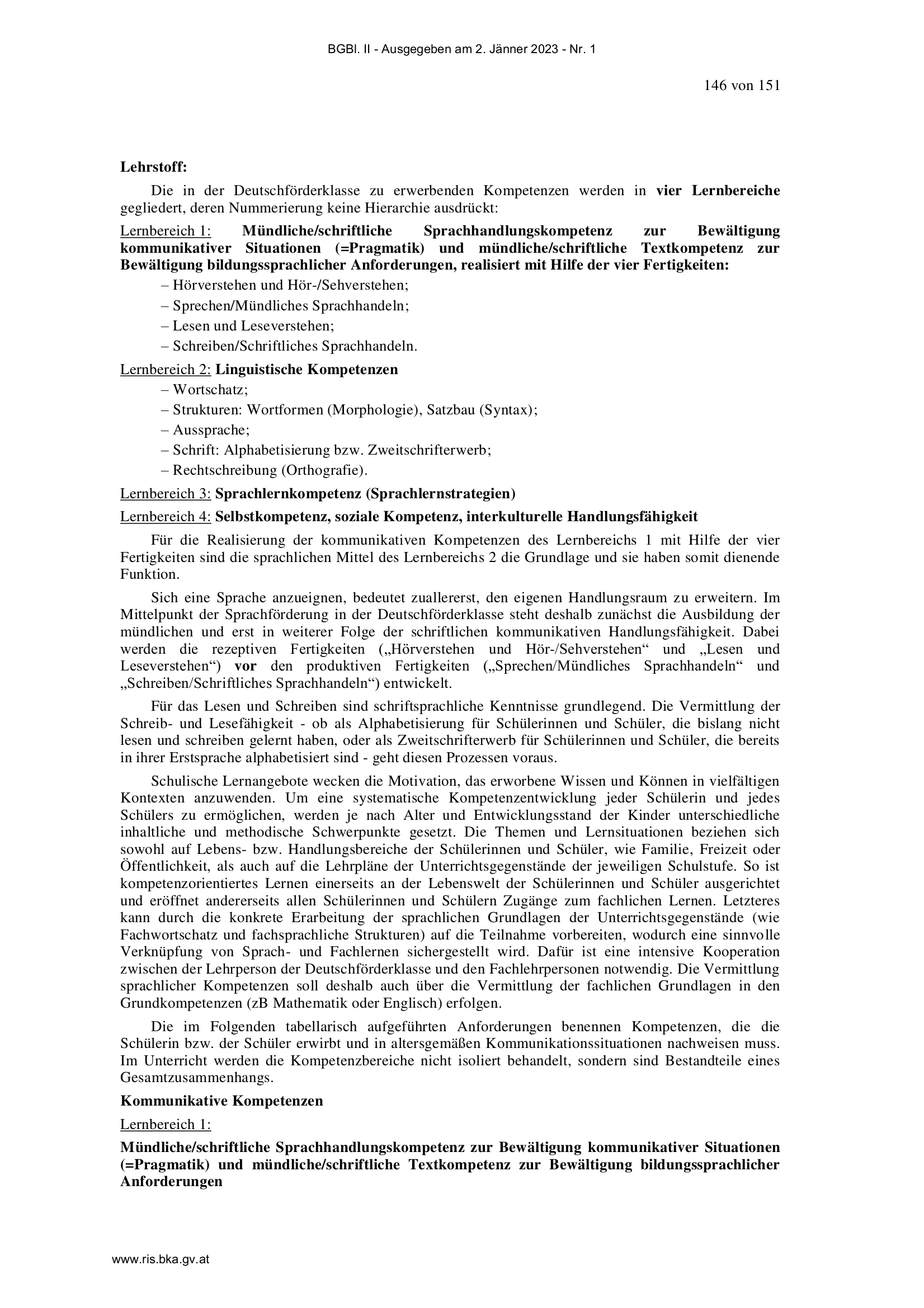 BGBl. II - Ausgegeben am 2. Jänner 2023 - Nr. 1

146 von 151

Lehrstoff:

Die in der Deutschförderklasse zu erwerbenden Kompetenzen werden in vier Lernbereiche gegliedert, deren Nummerierung keine Hierarchie ausdrückt:

Lernbereich 1: Mündliche/schriftliche Sprachhandlungskompetenz zur Bewältigung kommunikativer Situationen (=Pragmatik) und mündliche/schriftliche Textkompetenz zur Bewältigung bildungssprachlicher Anforderungen, realisiert mit Hilfe der vier Fertigkeiten:

– Hörverstehen und Hör-/Sehverstehen;
– Sprechen/Mündliches Sprachhandeln;
– Lesen und Leseverstehen;
– Schreiben/Schriftliches Sprachhandeln.

Lernbereich 2: Linguistische Kompetenzen

– Wortschatz;
– Strukturen: Wortformen (Morphologie), Satzbau (Syntax);
– Aussprache;
– Schrift: Alphabetisierung bzw. Zweitschrifterwerb;
– Rechtschreibung (Orthografie).

Lernbereich 3: Sprachlernkompetenz (Sprachlernstrategien)

Lernbereich 4: Selbstkompetenz, soziale Kompetenz, interkulturelle Handlungsfähigkeit

Für die Realisierung der kommunikativen Kompetenzen des Lernbereichs 1 mit Hilfe der vier Fertigkeiten sind die sprachlichen Mittel des Lernbereichs 2 die Grundlage und sie haben somit dienende Funktion.

Sich eine Sprache anzueignen, bedeutet zuallererst, den eigenen Handlungsraum zu erweitern. Im Mittelpunkt der Sprachförderung in der Deutschförderklasse steht deshalb zunächst die Ausbildung der mündlichen und erst in weiterer Folge der schriftlichen kommunikativen Handlungsfähigkeit. Dabei werden die rezeptiven Fertigkeiten („Hörverstehen und Hör-/Sehverstehen“ und „Lesen und Leseverstehen“) vor den produktiven Fertigkeiten („Sprechen/Mündliches Sprachhandeln“ und „Schreiben/Schriftliches Sprachhandeln“) entwickelt.

Für das Lesen und Schreiben sind schriftsprachliche Kenntnisse grundlegend. Die Vermittlung der Schreib- und Lesefähigkeit - ob als Alphabetisierung für Schülerinnen und Schüler, die bislang nicht lesen und schreiben gelernt haben, oder als Zweitschrifterwerb für Schülerinnen und Schüler, die bereits in ihrer Erstsprache alphabetisiert sind - geht diesen Prozessen voraus.

Schulische Lernangebote wecken die Motivation, das erworbene Wissen und Können in vielfältigen Kontexten anzuwenden. Um eine systematische Kompetenzentwicklung jeder Schülerin und jedes Schülers zu ermöglichen, werden je nach Alter und Entwicklungsstand der Kinder unterschiedliche inhaltliche und methodische Schwerpunkte gesetzt. Die Themen und Lernsituationen beziehen sich sowohl auf Lebens- bzw. Handlungsbereiche der Schülerinnen und Schüler, wie Familie, Freizeit oder Öffentlichkeit, als auch auf die Lehrpläne der Unterrichtsgegenstände der jeweiligen Schulstufe. So ist kompetenzorientiertes Lernen einerseits an der Lebenswelt der Schülerinnen und Schüler ausgerichtet und eröffnet andererseits allen Schülerinnen und Schülern Zugänge zum fachlichen Lernen. Letzteres kann durch die konkrete Erarbeitung der sprachlichen Grundlagen der Unterrichtsgegenstände (wie Fachwortschatz und fachsprachliche Strukturen) auf die Teilnahme vorbereiten, wodurch eine sinnvolle Verknüpfung von Sprach- und Fachlernen sichergestellt wird. Dafür ist eine intensive Kooperation zwischen der Lehrperson der Deutschförderklasse und den Fachlehrpersonen notwendig. Die Vermittlung sprachlicher Kompetenzen soll deshalb auch über die Vermittlung der fachlichen Grundlagen in den Grundkompetenzen (zB Mathematik oder Englisch) erfolgen.

Die im Folgenden tabellarisch aufgeführten Anforderungen benennen Kompetenzen, die die Schülerin bzw. der Schüler erwirbt und in altersgemäßen Kommunikationssituationen nachweisen muss. Im Unterricht werden die Kompetenzbereiche nicht isoliert behandelt, sondern sind Bestandteile eines Gesamtzusammenhangs.

Kommunikative Kompetenzen

Lernbereich 1:

Mündliche/schriftliche Sprachhandlungskompetenz zur Bewältigung kommunikativer Situationen (=Pragmatik) und mündliche/schriftliche Textkompetenz zur Bewältigung bildungssprachlicher Anforderungen

www.ris.bka.gv.at